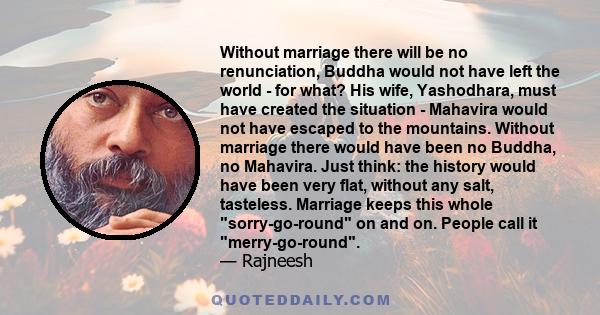 Without marriage there will be no renunciation, Buddha would not have left the world - for what? His wife, Yashodhara, must have created the situation - Mahavira would not have escaped to the mountains. Without marriage there would have been no Buddha, no Mahavira. Just think: the history would have been very flat, without any salt, tasteless. Marriage keeps this whole "sorry-go-round" on and on. People call it "merry-go-round".
— Rajneesh

QUOTEDDAILY.COM